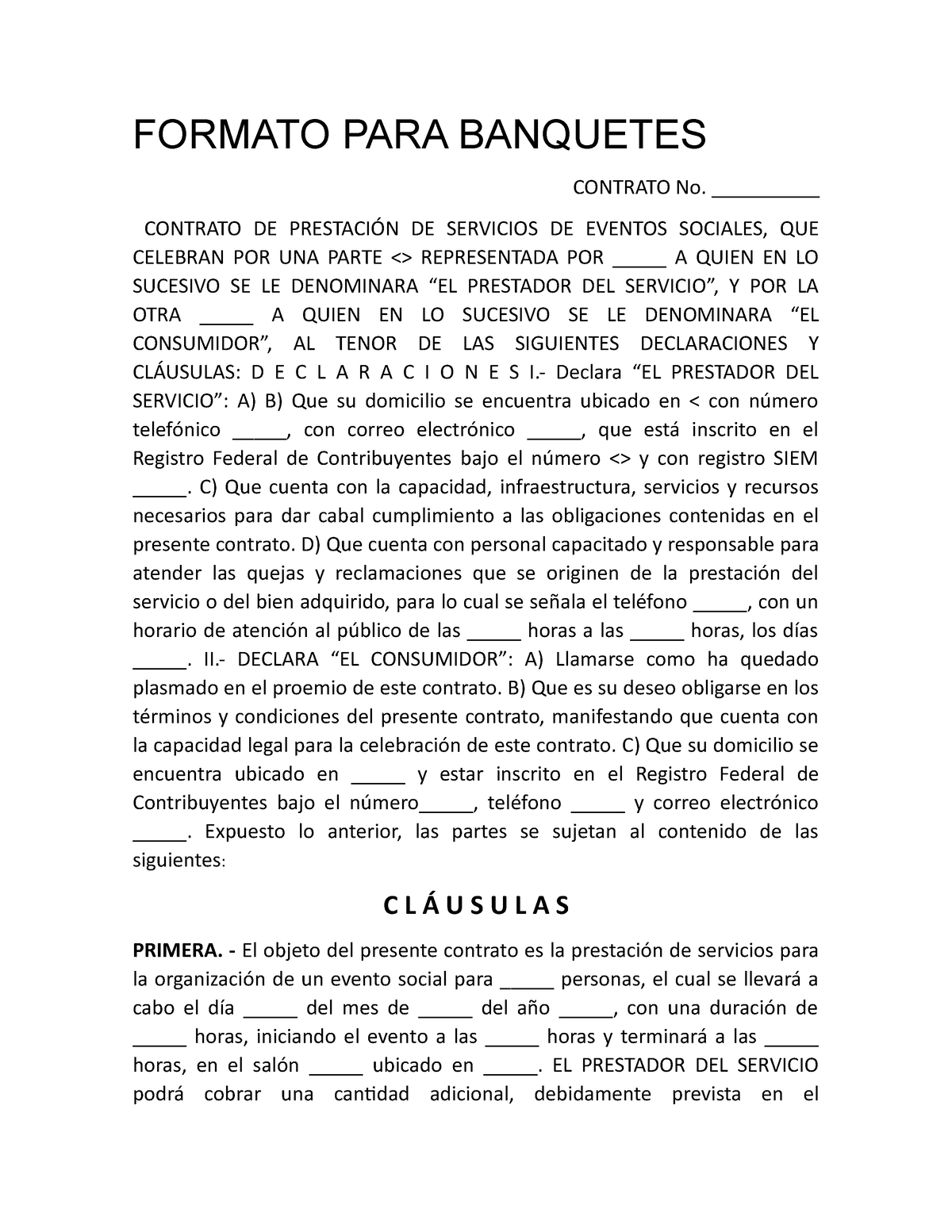 FORMATO PARA BANQUETES

CONTRATO No. __________

CONTRATO DE PRESTACIÓN DE SERVICIOS DE EVENTOS SOCIALES, QUE CELEBRAN POR UNA PARTE <> REPRESENTADA POR _____ A QUIEN EN LO SUCESIVO SE LE DENOMINARA “EL PRESTADOR DEL SERVICIO”, Y POR LA OTRA _____ A QUIEN EN LO SUCESIVO SE LE DENOMINARA “EL CONSUMIDOR”, AL TENOR DE LAS SIGUIENTES DECLARACIONES Y CLÁUSULAS: D E C L A R A C I O N E S I.- Declara “EL PRESTADOR DEL SERVICIO”: A) B) Que su domicilio se encuentra ubicado en < con número telefónico _____, con correo electrónico _____, que está inscrito en el Registro Federal de Contribuyentes bajo el número <> y con registro SIEM _____. C) Que cuenta con la capacidad, infraestructura, servicios y recursos necesarios para dar cabal cumplimiento a las obligaciones contenidas en el presente contrato. D) Que cuenta con personal capacitado y responsable para atender las quejas y reclamaciones que se originen de la prestación del servicio o del bien adquirido, para lo cual se señala el teléfono _____, con un horario de atención al público de las _____ horas a las _____ horas, los días _____. II.- DECLARA “EL CONSUMIDOR”: A) Llamarse como ha quedado plasmado en el proemio de este contrato. B) Que es su deseo obligarse en los términos y condiciones del presente contrato, manifestando que cuenta con la capacidad legal para la celebración de este contrato. C) Que su domicilio se encuentra ubicado en _____ y estar inscrito en el Registro Federal de Contribuyentes bajo el número_____, teléfono _____ y correo electrónico _____. Expuesto lo anterior, las partes se sujetan al contenido de las siguientes:

C L Á U S U L A S

PRIMERA. - El objeto del presente contrato es la prestación de servicios para la organización de un evento social para _____ personas, el cual se llevará a cabo el día _____ del mes de _____ del año _____, con una duración de _____ horas, iniciando el evento a las _____ horas y terminará a las _____ horas, en el salón _____ ubicado en _____. EL PRESTADOR DEL SERVICIO podrá cobrar una cantidad adicional, debidamente prevista en el